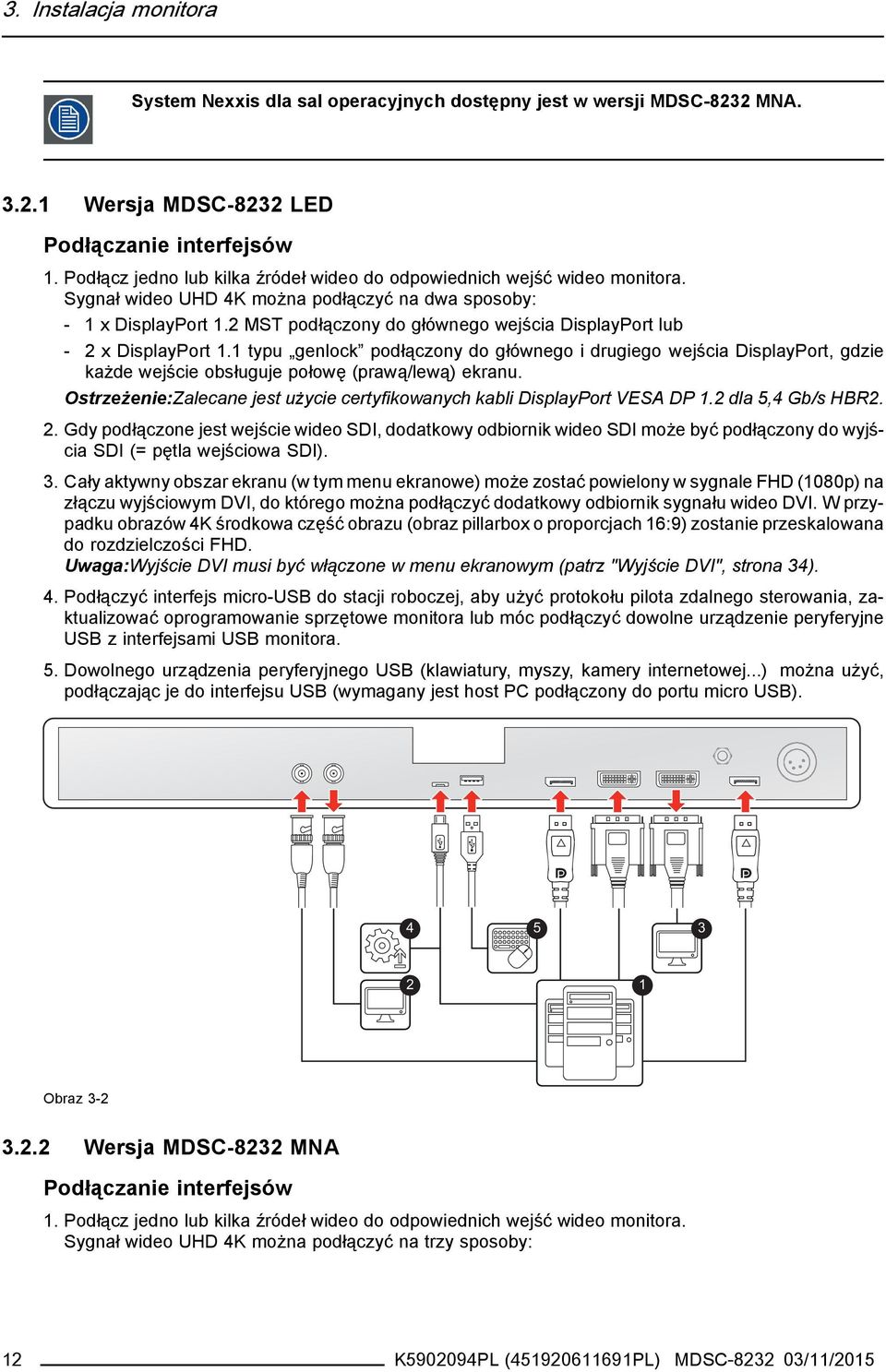 3. Instalacja monitora

System Nexxis dla sal operacyjnych dostępny jest w wersji MDSC-8232 MNA.

3.2.1 Wersja MDSC-8232 LED

Podłączanie interfejsów

1. Podłącz jedno lub kilka źródeł wideo do odpowiednich wejść wideo monitora. Sygnał wideo UHD 4K można podłączyć na dwa sposoby:
- 1 x DisplayPort 1.2 MST podłączony do głównego wejścia DisplayPort lub
- 2 x DisplayPort 1.1 typu „genlock” podłączony do głównego i drugiego wejścia DisplayPort, gdzie każde wejście obsługuje połowę (prawą/lewą) ekranu.
Ostrzeżenie:Zalecane jest użycie certyfikowanych kabli DisplayPort VESA DP 1.2 dla 5,4 Gb/s HBR2.

2. Gdy podłączone jest wejście wideo SDI, dodatkowy odbiornik wideo SDI może być podłączony do wyjścia SDI (= pętla wejściowa SDI).

3. Cały aktywny obszar ekranu (w tym menu ekranowe) może zostać powielony w sygnale FHD (1080p) na złączu wyjściowym DVI, do którego można podłączyć dodatkowy odbiornik sygnału wideo DVI. W przypadku obrazów 4K środkowa część obrazu (obraz pillarbox o proporcjach 16:9) zostanie przeskalowana do rozdzielczości FHD.
Uwaga:Wyjście DVI musi być włączone w menu ekranowym (patrz "Wyjście DVI", strona 34).

4. Podłączyć interfejs micro-USB do stacji roboczej, aby użyć protokołu pilota zdalnego sterowania, zaktualizować oprogramowanie sprzętowe monitora lub móc podłączyć dowolne urządzenie peryferyjne USB z interfejsami USB monitora.

5. Dowolnego urządzenia peryferyjnego USB (klawiatury, myszy, kamery internetowej...) można użyć, podłączając je do interfejsu USB (wymagany jest host PC podłączony do portu micro USB).

4 5 3 2 1

Obraz 3-2

3.2.2 Wersja MDSC-8232 MNA

Podłączanie interfejsów

1. Podłącz jedno lub kilka źródeł wideo do odpowiednich wejść wideo monitora. Sygnał wideo UHD 4K można podłączyć na trzy sposoby:

12 K5902094PL (451920611691PL) MDSC-8232 03/11/2015